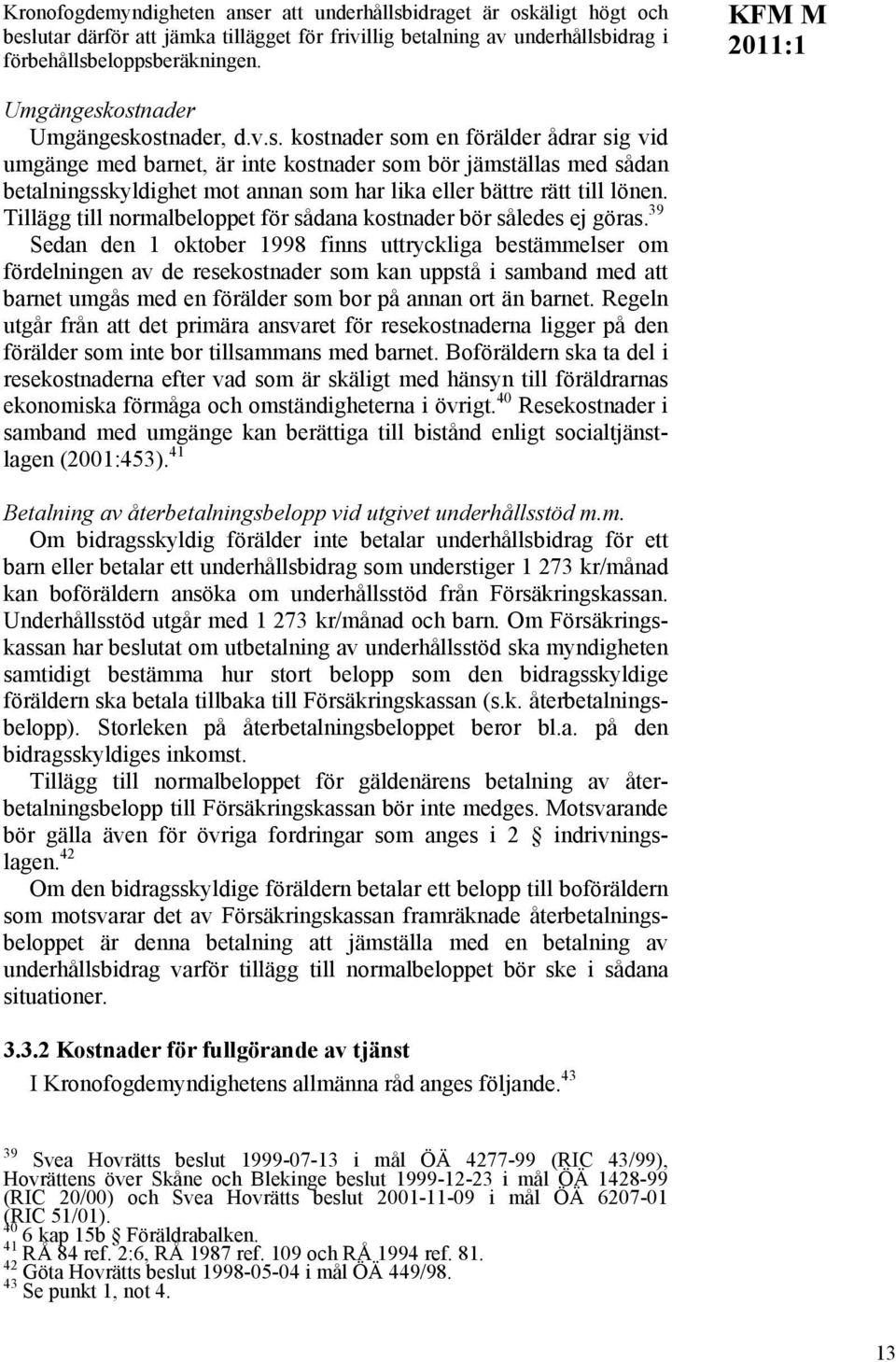 Kronofogdemyndigheten anser att underhållsbidraget är oskäligt högt och beslutar därför att jämka tillägget för frivillig betalning av underhållsbidrag i förbehållsbeloppsberäkningen.

KFM M 2011:1

Umgängeskostnader

Umgängeskostnader, d.v.s. kostnader som en förälder ådrar sig vid umgänge med barnet, är inte kostnader som bör jämställas med sådan betalningsskyldighet mot annan som har lika eller bättre rätt till lönen. Tillägg till normalbeloppet för sådana kostnader bör således ej göras.$^{39}$

Sedan den 1 oktober 1998 finns uttryckliga bestämmelser om fördelningen av de resekostnader som kan uppstå i samband med att barnet umgås med en förälder som bor på annan ort än barnet. Regeln utgår från att det primära ansvaret för resekostnaderna ligger på den förälder som inte bor tillsammans med barnet. Boföräldern ska ta del i resekostnaderna efter vad som är skäligt med hänsyn till föräldrarnas ekonomiska förmåga och omständigheterna i övrigt.$^{40}$ Resekostnader i samband med umgänge kan berättiga till bistånd enligt socialtjänstlagen (2001:453).$^{41}$

Betalning av återbetalningsbelopp vid utgivet underhållsstöd m.m.

Om bidragsskyldig förälder inte betalar underhållsbidrag för ett barn eller betalar ett underhållsbidrag som understiger 1 273 kr/månad kan boföräldern ansöka om underhållsstöd från Försäkringskassan. Underhållsstöd utgår med 1 273 kr/månad och barn. Om Försäkringskassan har beslutat om utbetalning av underhållsstöd ska myndigheten samtidigt bestämma hur stort belopp som den bidragsskyldige föräldern ska betala tillbaka till Försäkringskassan (s.k. återbetalningsbelopp). Storleken på återbetalningsbeloppet beror bl.a. på den bidragsskyldiges inkomst.

Tillägg till normalbeloppet för gäldenärens betalning av återbetalningsbelopp till Försäkringskassan bör inte medges. Motsvarande bör gälla även för övriga fordringar som anges i 2 § indrivningslagen.$^{42}$

Om den bidragsskyldige föräldern betalar ett belopp till boföräldern som motsvarar det av Försäkringskassan framräknade återbetalningsbeloppet är denna betalning att jämställa med en betalning av underhållsbidrag varför tillägg till normalbeloppet bör ske i sådana situationer.

3.3.2 Kostnader för fullgörande av tjänst

I Kronofogdemyndighetens allmänna råd anges följande.$^{43}$

$^{39}$ Svea Hovrätts beslut 1999-07-13 i mål ÖÄ 4277-99 (RIC 43/99), Hovrättens över Skåne och Blekinge beslut 1999-12-23 i mål ÖÄ 1428-99 (RIC 20/00) och Svea Hovrätts beslut 2001-11-09 i mål ÖÄ 6207-01 (RIC 51/01).
$^{40}$ 6 kap 15b § Föräldrabalken.
$^{41}$ RÅ 84 ref. 2:6, RÅ 1987 ref. 109 och RÅ 1994 ref. 81.
$^{42}$ Göta Hovrätts beslut 1998-05-04 i mål ÖÄ 449/98.
$^{43}$ Se punkt 1, not 4.

13